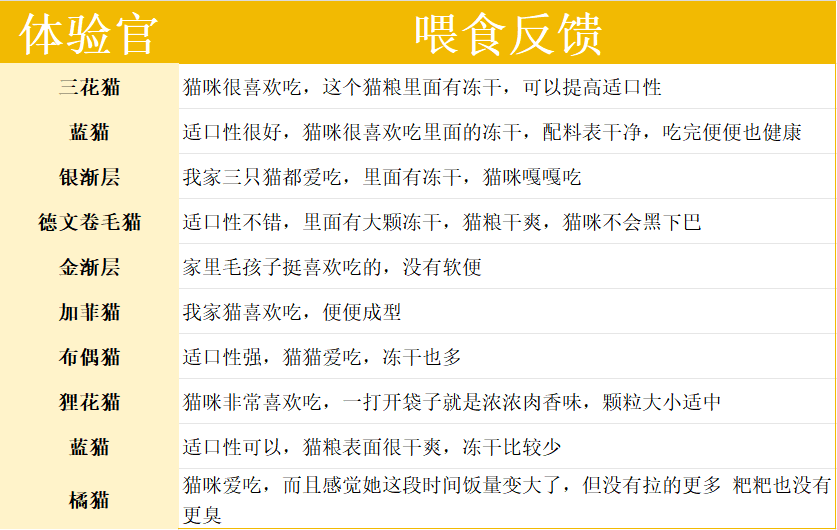 | 体验官 | 喂食反馈 |
|---|---|
| 三花猫 | 猫咪很喜欢吃，这个猫粮里面有冻干，可以提高适口性 |
| 蓝猫 | 适口性很好，猫咪很喜欢吃里面的冻干，配料表干净，吃完便便也健康 |
| 银渐层 | 我家三只猫都爱吃，里面有冻干，猫咪嘎嘎吃 |
| 德文卷毛猫 | 适口性不错，里面有大颗冻干，猫粮干爽，猫咪不会黑下巴 |
| 金渐层 | 家里毛孩子挺喜欢吃的，没有软便 |
| 加菲猫 | 我家猫喜欢吃，便便成型 |
| 布偶猫 | 适口性强，猫猫爱吃，冻干也多 |
| 狸花猫 | 猫咪非常喜欢吃，一打开袋子就是浓浓肉香味，颗粒大小适中 |
| 蓝猫 | 适口性可以，猫粮表面很干爽，冻干比较少 |
| 橘猫 | 猫咪爱吃，而且感觉她这段时间饭量变大了，但没有拉的更多 粑粑也没有更臭 |